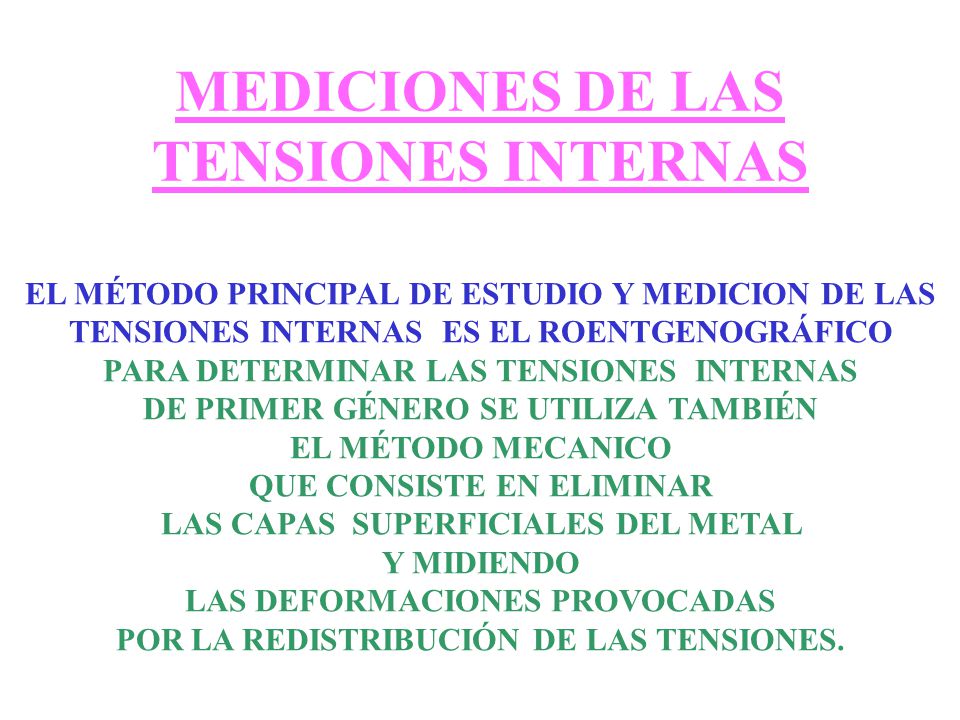 MEDICIONES DE LAS TENSIONES INTERNAS

EL MÉTODO PRINCIPAL DE ESTUDIO Y MEDICION DE LAS TENSIONES INTERNAS ES EL ROENTGENOGRÁFICO

PARA DETERMINAR LAS TENSIONES INTERNAS DE PRIMER GÉNERO SE UTILIZA TAMBIÉN EL MÉTODO MECANICO QUE CONSISTE EN ELIMINAR LAS CAPAS SUPERFICIALES DEL METAL Y MIDIENDO LAS DEFORMACIONES PROVOCADAS POR LA REDISTRIBUCIÓN DE LAS TENSIONES.